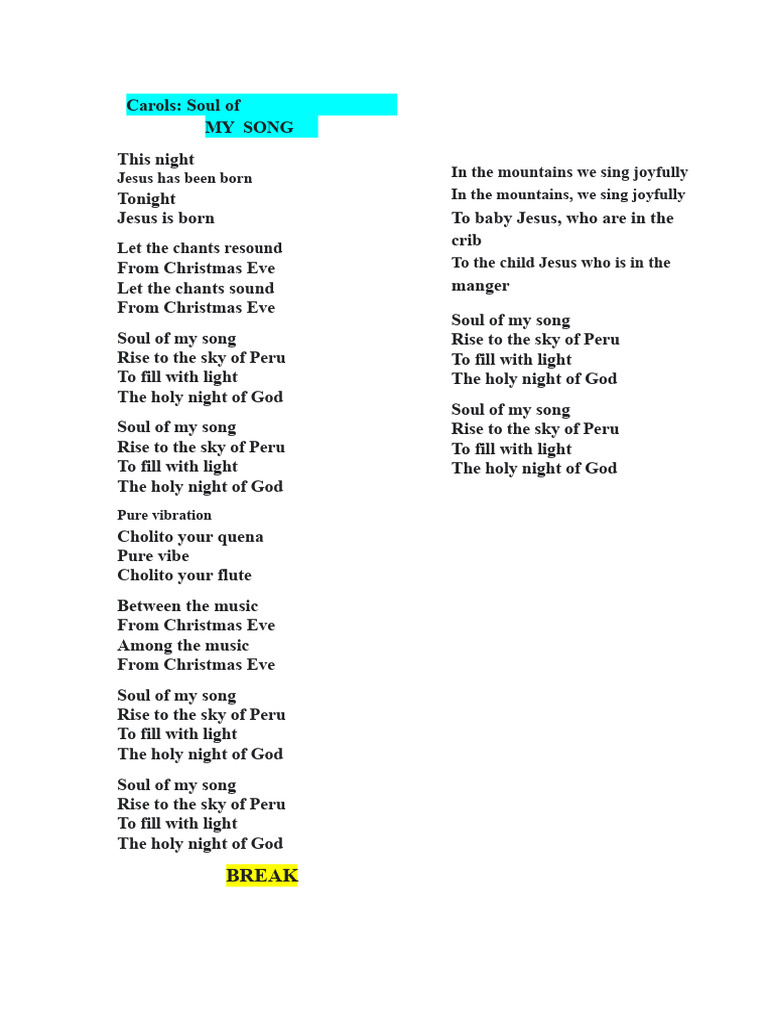 Carols: Soul of
MY SONG

This night
Jesus has been born
Tonight
Jesus is born

Let the chants resound
From Christmas Eve
Let the chants sound
From Christmas Eve

Soul of my song
Rise to the sky of Peru
To fill with light
The holy night of God

Soul of my song
Rise to the sky of Peru
To fill with light
The holy night of God

Pure vibration
Cholito your quena
Pure vibe
Cholito your flute

Between the music
From Christmas Eve
Among the music
From Christmas Eve

Soul of my song
Rise to the sky of Peru
To fill with light
The holy night of God

Soul of my song
Rise to the sky of Peru
To fill with light
The holy night of God

BREAK

In the mountains we sing joyfully
In the mountains, we sing joyfully
To baby Jesus, who are in the crib
To the child Jesus who is in the manger

Soul of my song
Rise to the sky of Peru
To fill with light
The holy night of God

Soul of my song
Rise to the sky of Peru
To fill with light
The holy night of God